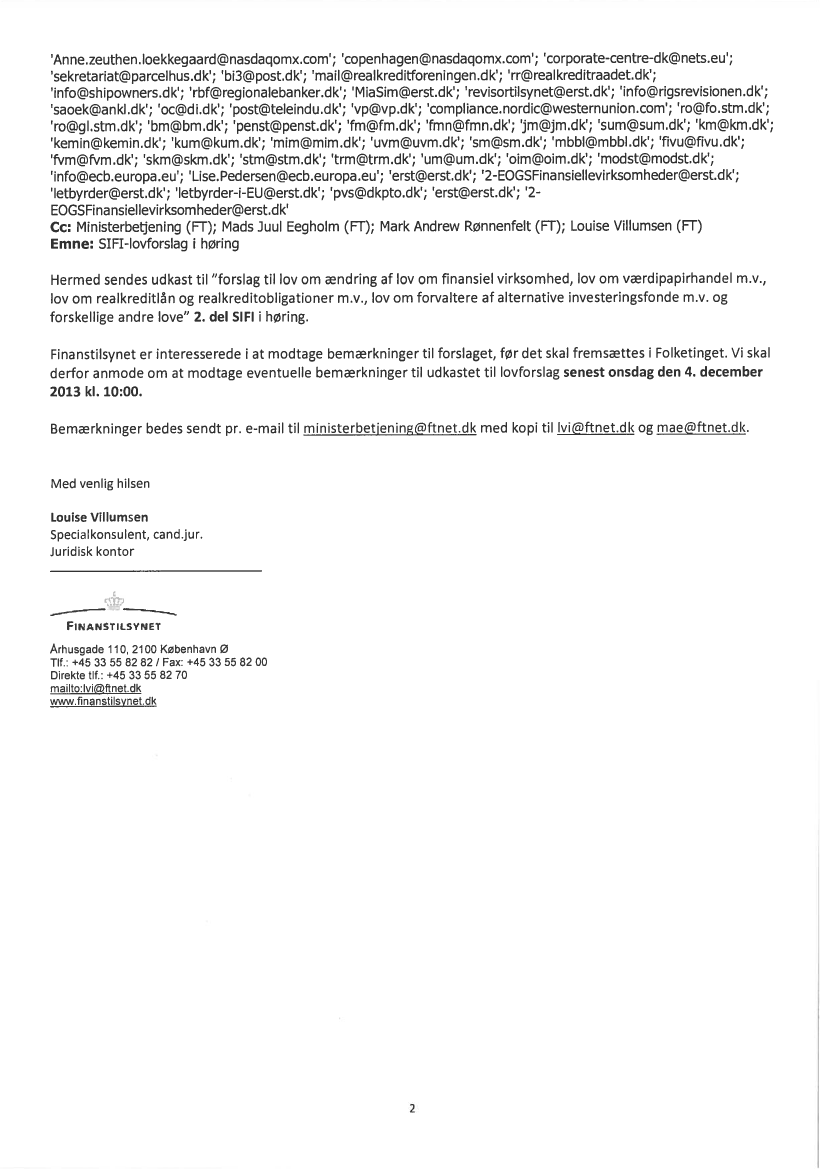 'Anne.zeuthen.loekkegaard@nasdaqomx.com'; 'copenhagen@nasdaqomx.com'; 'corporate-centre-dk@nets.eu'; 'sekretariat@parcelhus.dk'; 'bi3@post.dk'; 'mail@realkreditforeningen.dk'; 'rr@realkreditraadet.dk'; 'info@shipowners.dk'; 'rbf@regionalebanker.dk'; 'MiaSim@erst.dk'; 'revisortilsynet@erst.dk'; 'info@rigsrevisionen.dk'; 'saoek@ankl.dk'; 'oc@di.dk'; 'post@teleindu.dk'; 'vp@vp.dk'; 'compliance.nordic@westernunion.com'; 'ro@fo.stm.dk'; 'ro@gl.stm.dk'; 'bm@bm.dk'; 'penst@penst.dk'; 'fm@fm.dk'; 'fmn@fmn.dk'; 'jm@jm.dk'; 'sum@sum.dk'; 'km@km.dk'; 'kemin@kemin.dk'; 'kum@kum.dk'; 'mim@mim.dk'; 'uvm@uvm.dk'; 'sm@sm.dk'; 'mbbl@mbbl.dk'; 'fivu@fivu.dk'; 'fvm@fvm.dk'; 'skm@skm.dk'; 'stm@stm.dk'; 'trm@trm.dk'; 'um@um.dk'; 'oim@oim.dk'; 'modst@modst.dk'; 'info@ecb.europa.eu'; 'Lise.Pedersen@ecb.europa.eu'; 'erst@erst.dk'; '2-EOGSFinansiellevirksomheder@erst.dk'; 'letbyrder@erst.dk'; 'letbyrder-i-EU@erst.dk'; 'pvs@dkpto.dk'; 'erst@erst.dk'; '2-EOGSFinansiellevirksomheder@erst.dk'
Cc: Ministerbetjening (FT); Mads Juul Eegholm (FT); Mark Andrew Rønnenfelt (FT); Louise Villumsen (FT)
Emne: SIFI-lovforslag i høring

Hermed sendes udkast til "forslag til lov om ændring af lov om finansiel virksomhed, lov om værdipapirhandel m.v., lov om realkreditlån og realkreditobligationer m.v., lov om forvaltere af alternative investeringsfonde m.v. og forskellige andre love" 2. del SIFI i høring.

Finanstilsynet er interesserede i at modtage bemærkninger til forslaget, før det skal fremsættes i Folketinget. Vi skal derfor anmode om at modtage eventuelle bemærkninger til udkastet til lovforslag senest onsdag den 4. december 2013 kl. 10:00.

Bemærkninger bedes sendt pr. e-mail til ministerbetjening@ftnet.dk med kopi til lvi@ftnet.dk og mae@ftnet.dk.

Med venlig hilsen

Louise Villumsen
Specialkonsulent, cand.jur.
Juridisk kontor

FINANSTILSYNET
Århusgade 110, 2100 København Ø
Tlf.: +45 33 55 82 82 / Fax: +45 33 55 82 00
Direkte tlf.: +45 33 55 82 70
mailto:lvi@ftnet.dk
www.finanstilsynet.dk

2